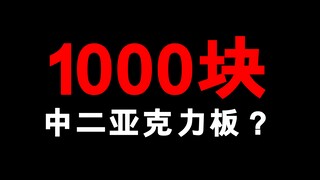 1000块
中二亚克力板？